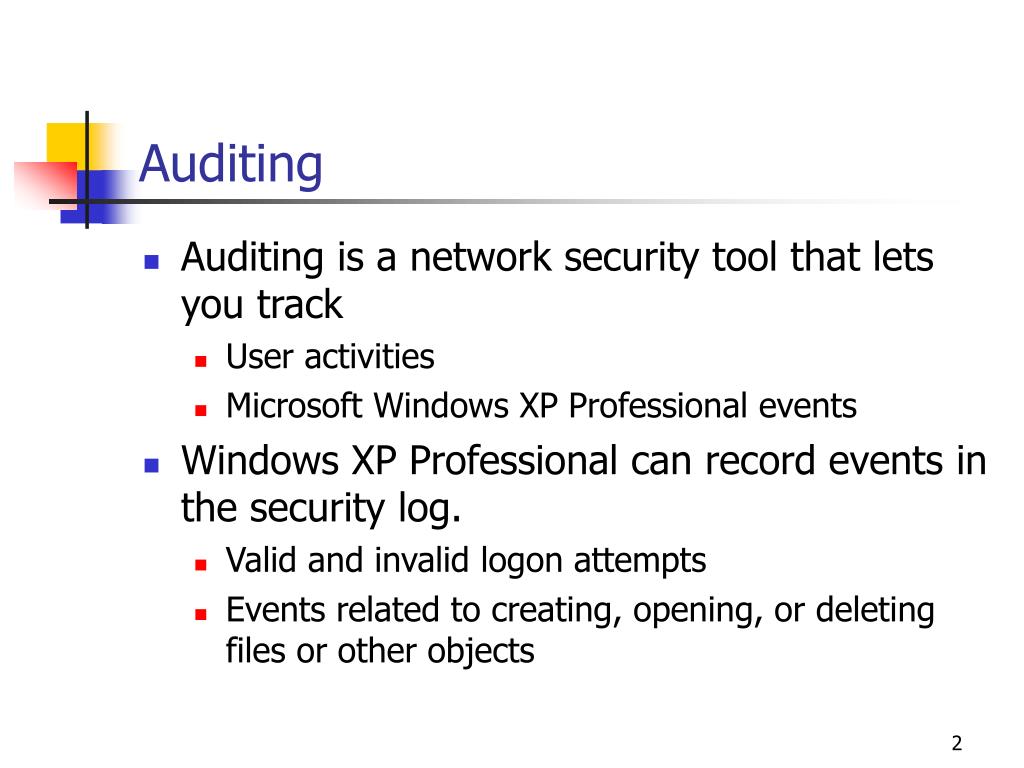 Auditing

- Auditing is a network security tool that lets you track
  - User activities
  - Microsoft Windows XP Professional events
- Windows XP Professional can record events in the security log.
  - Valid and invalid logon attempts
  - Events related to creating, opening, or deleting files or other objects

2